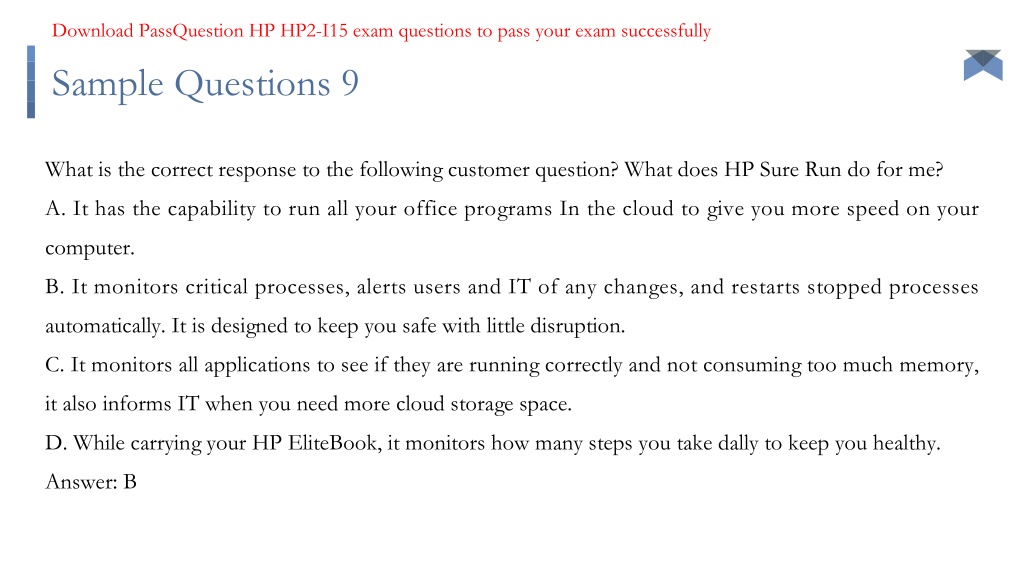 Download PassQuestion HP HP2-I15 exam questions to pass your exam successfully

Sample Questions 9

What is the correct response to the following customer question? What does HP Sure Run do for me?
A. It has the capability to run all your office programs In the cloud to give you more speed on your computer.
B. It monitors critical processes, alerts users and IT of any changes, and restarts stopped processes automatically. It is designed to keep you safe with little disruption.
C. It monitors all applications to see if they are running correctly and not consuming too much memory, it also informs IT when you need more cloud storage space.
D. While carrying your HP EliteBook, it monitors how many steps you take dally to keep you healthy.
Answer: B